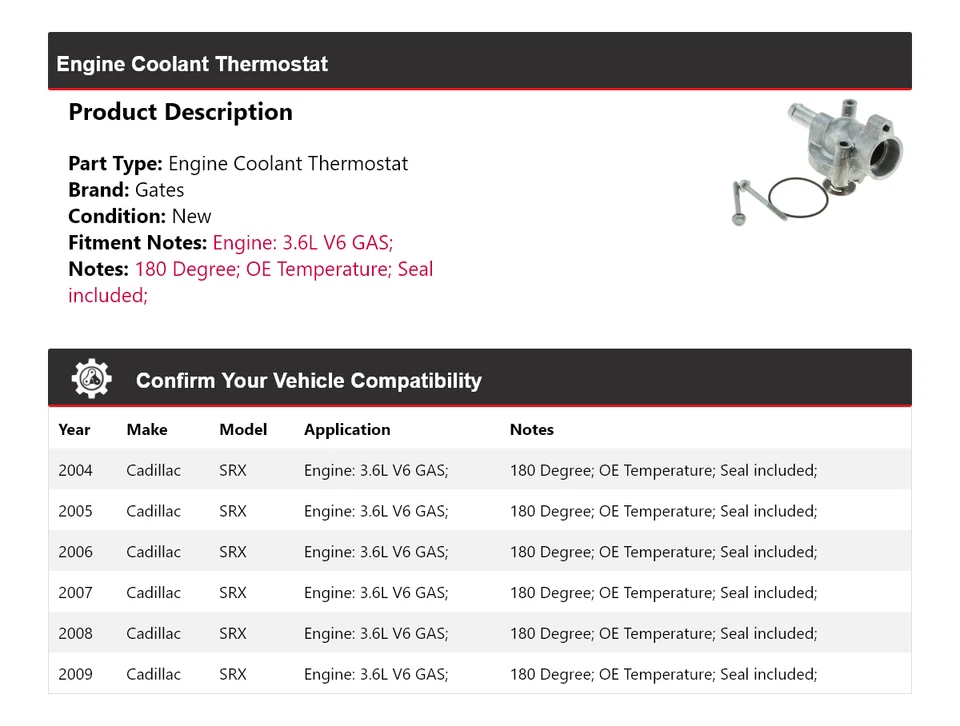 Engine Coolant Thermostat

Product Description

Part Type: Engine Coolant Thermostat
Brand: Gates
Condition: New
Fitment Notes: Engine: 3.6L V6 GAS;
Notes: 180 Degree; OE Temperature; Seal included;

Confirm Your Vehicle Compatibility

| Year | Make | Model | Application | Notes |
|---|---|---|---|---|
| 2004 | Cadillac | SRX | Engine: 3.6L V6 GAS; | 180 Degree; OE Temperature; Seal included; |
| 2005 | Cadillac | SRX | Engine: 3.6L V6 GAS; | 180 Degree; OE Temperature; Seal included; |
| 2006 | Cadillac | SRX | Engine: 3.6L V6 GAS; | 180 Degree; OE Temperature; Seal included; |
| 2007 | Cadillac | SRX | Engine: 3.6L V6 GAS; | 180 Degree; OE Temperature; Seal included; |
| 2008 | Cadillac | SRX | Engine: 3.6L V6 GAS; | 180 Degree; OE Temperature; Seal included; |
| 2009 | Cadillac | SRX | Engine: 3.6L V6 GAS; | 180 Degree; OE Temperature; Seal included; |